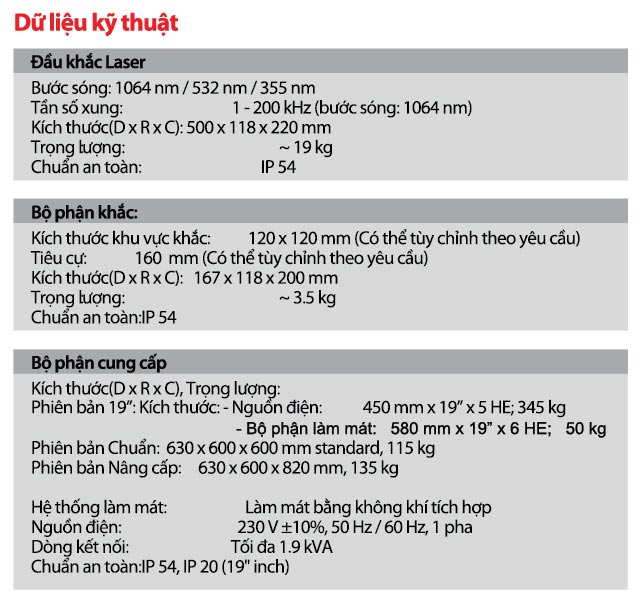 Dữ liệu kỹ thuật

Đầu khắc Laser

Bước sóng: 1064 nm / 532 nm / 355 nm
Tần số xung: 1 - 200 kHz (bước sóng: 1064 nm)
Kích thước(D x R x C): 500 x 118 x 220 mm
Trọng lượng: ~ 19 kg
Chuẩn an toàn: IP 54

Bộ phận khắc:

Kích thước khu vực khắc: 120 x 120 mm (Có thể tùy chỉnh theo yêu cầu)
Tiêu cự: 160 mm (Có thể tùy chỉnh theo yêu cầu)
Kích thước(D x R x C): 167 x 118 x 200 mm
Trọng lượng: ~ 3.5 kg
Chuẩn an toàn:IP 54

Bộ phận cung cấp

Kích thước(D x R x C), Trọng lượng:
Phiên bản 19": Kích thước: - Nguồn điện: 450 mm x 19" x 5 HE; 345 kg
- Bộ phận làm mát: 580 mm x 19" x 6 HE; 50 kg
Phiên bản Chuẩn: 630 x 600 x 600 mm standard, 115 kg
Phiên bản Nâng cấp: 630 x 600 x 820 mm, 135 kg

Hệ thống làm mát: Làm mát bằng không khí tích hợp
Nguồn điện: 230 V ±10%, 50 Hz / 60 Hz, 1 pha
Dòng kết nối: Tối đa 1.9 kVA
Chuẩn an toàn:IP 54, IP 20 (19" inch)